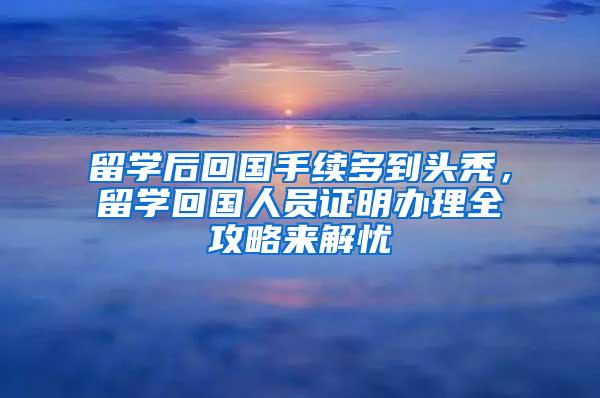 留学后回国手续多到头秃，留学回国人员证明办理全攻略来解忧